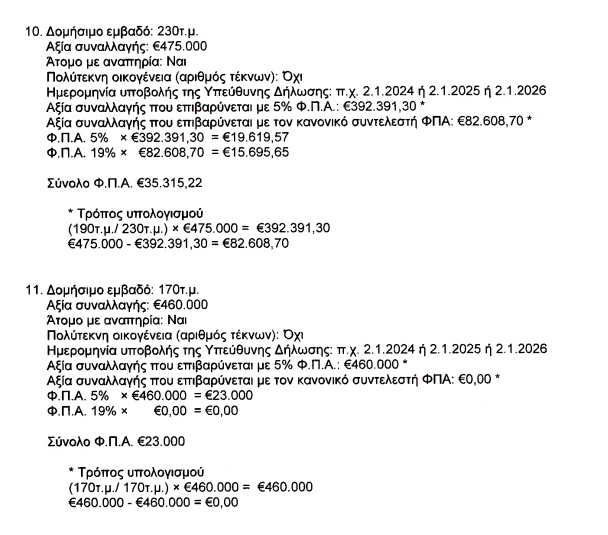 10. Δομήσιμο εμβαδό: 230τ.μ.
Αξία συναλλαγής: €475.000
Άτομο με αναπηρία: Ναι
Πολύτεκνη οικογένεια (αριθμός τέκνων): Όχι
Ημερομηνία υποβολής της Υπεύθυνης Δήλωσης: π.χ. 2.1.2024 ή 2.1.2025 ή 2.1.2026
Αξία συναλλαγής που επιβαρύνεται με 5% Φ.Π.Α.: €392.391,30 *
Αξία συναλλαγής που επιβαρύνεται με τον κανονικό συντελεστή ΦΠΑ: €82.608,70 *
Φ.Π.Α. 5% × €392.391,30 = €19.619,57
Φ.Π.Α. 19% × €82.608,70 = €15.695,65

Σύνολο Φ.Π.Α. €35.315,22

* Τρόπος υπολογισμού
(190τ.μ./ 230τ.μ.) × €475.000 = €392.391,30
€475.000 - €392.391,30 = €82.608,70

11. Δομήσιμο εμβαδό: 170τ.μ.
Αξία συναλλαγής: €460.000
Άτομο με αναπηρία: Ναι
Πολύτεκνη οικογένεια (αριθμός τέκνων): Όχι
Ημερομηνία υποβολής της Υπεύθυνης Δήλωσης: π.χ. 2.1.2024 ή 2.1.2025 ή 2.1.2026
Αξία συναλλαγής που επιβαρύνεται με 5% Φ.Π.Α.: €460.000 *
Αξία συναλλαγής που επιβαρύνεται με τον κανονικό συντελεστή ΦΠΑ: €0,00 *
Φ.Π.Α. 5% × €460.000 = €23.000
Φ.Π.Α. 19% × €0,00 = €0,00

Σύνολο Φ.Π.Α. €23.000

* Τρόπος υπολογισμού
(170τ.μ./ 170τ.μ.) × €460.000 = €460.000
€460.000 - €460.000 = €0,00